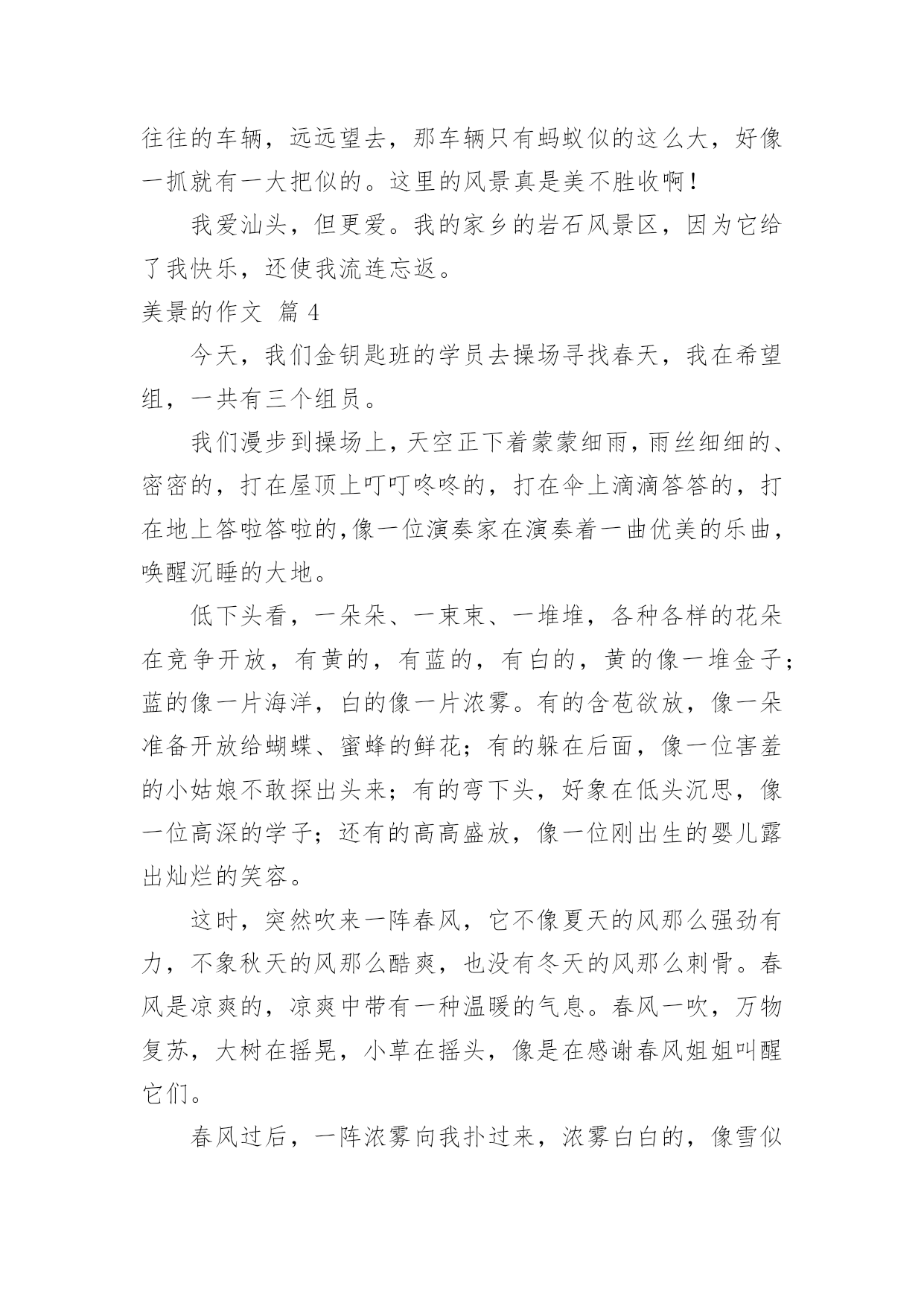 往往的车辆，远远望去，那车辆只有蚂蚁似的这么大，好像一抓就有一大把似的。这里的风景真是美不胜收啊！

我爱汕头，但更爱。我的家乡的岩石风景区，因为它给了我快乐，还使我流连忘返。

美景的作文 篇 4

今天，我们金钥匙班的学员去操场寻找春天，我在希望组，一共有三个组员。

我们漫步到操场上，天空正下着蒙蒙细雨，雨丝细细的、密密的，打在屋顶上叮叮咚咚的，打在伞上滴滴答答的，打在地上答啦答啦的，像一位演奏家在演奏着一曲优美的乐曲，唤醒沉睡的大地。

低下头看，一朵朵、一束束、一堆堆，各种各样的花朵在竞争开放，有黄的，有蓝的，有白的，黄的像一堆金子；蓝的像一片海洋，白的像一片浓雾。有的含苞欲放，像一朵准备开放给蝴蝶、蜜蜂的鲜花；有的躲在后面，像一位害羞的小姑娘不敢探出头来；有的弯下头，好象在低头沉思，像一位高深的学子；还有的高高盛放，像一位刚出生的婴儿露出灿烂的笑容。

这时，突然吹来一阵春风，它不像夏天的风那么强劲有力，不象秋天的风那么酷爽，也没有冬天的风那么刺骨。春风是凉爽的，凉爽中带有一种温暖的气息。春风一吹，万物复苏，大树在摇晃，小草在摇头，像是在感谢春风姐姐叫醒它们。

春风过后，一阵浓雾向我扑过来，浓雾白白的，像雪似